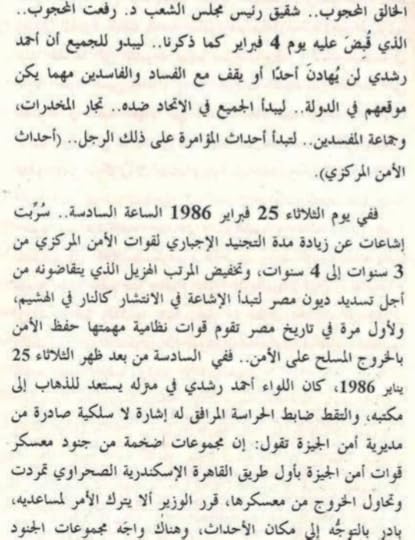 الخالق المحجوب.. شقيق رئيس مجلس الشعب د. رفعت المحجوب.. الذي قُبِضَ عليه يوم 4 فبراير كما ذكرنا.. ليبدو للجميع أن أحمد رشدي لن يُهادنَ أحدًا أو يقف مع الفساد والفاسدين مهما يكن موقعهم في الدولة.. ليبدأ الجميع في الاتحاد ضده.. تجار المخدرات، وجماعة المفسدين.. لتبدأ أحداث المؤامرة على ذلك الرجل.. (أحداث الأمن المركزي).

ففي يوم الثلاثاء 25 فبراير 1986 الساعة السادسة.. سُرِّبت إشاعات عن زيادة مدة التجنيد الإجباري لقوات الأمن المركزي من 3 سنوات إلى 4 سنوات، وتخفيض المرتب الهزيل الذي يتقاضونه من أجل تسديد ديون مصر لتبدأ الإشاعة في الانتشار كالنار في الهشيم، ولأول مرة في تاريخ مصر تقوم قوات نظامية مهمتها حفظ الأمن بالخروج المسلح على الأمن.. ففي السادسة من بعد ظهر الثلاثاء 25 يناير 1986، كان اللواء أحمد رشدي في منزله يستعد للذهاب إلى مكتبه، والتقط ضابط الحراسة المرافق له إشارة لا سلكية صادرة من مديرية أمن الجيزة تقول: إن مجموعات ضخمة من جنود معسكر قوات أمن الجيزة بأول طريق القاهرة الإسكندرية الصحراوي تمردت وتحاول الخروج من معسكرها، قرر الوزير ألا يترك الأمر لمساعديه، بادر بالتوجُّه إلى مكان الأحداث، وهناك واجَه مجموعات الجنود